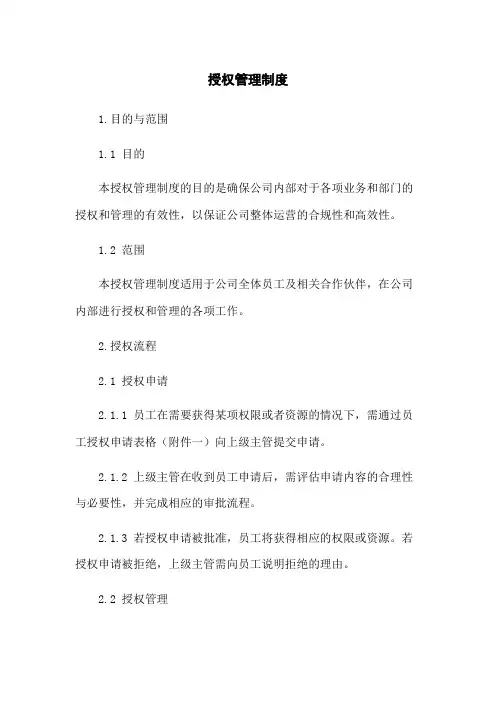 授权管理制度

1.目的与范围

1.1 目的

本授权管理制度的目的是确保公司内部对于各项业务和部门的授权和管理的有效性，以保证公司整体运营的合规性和高效性。

1.2 范围

本授权管理制度适用于公司全体员工及相关合作伙伴，在公司内部进行授权和管理的各项工作。

2.授权流程

2.1 授权申请

2.1.1 员工在需要获得某项权限或者资源的情况下，需通过员工授权申请表格（附件一）向上级主管提交申请。

2.1.2 上级主管在收到员工申请后，需评估申请内容的合理性与必要性，并完成相应的审批流程。

2.1.3 若授权申请被批准，员工将获得相应的权限或资源。若授权申请被拒绝，上级主管需向员工说明拒绝的理由。

2.2 授权管理